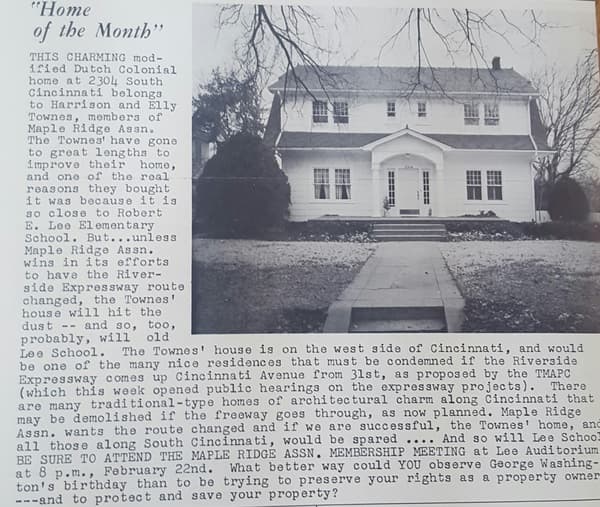 "Home of the Month"

THIS CHARMING modified Dutch Colonial home at 2304 South Cincinnati belongs to Harrison and Elly Townes, members of Maple Ridge Assn. The Townes' have gone to great lengths to improve their home, and one of the real reasons they bought it was because it is so close to Robert E. Lee Elementary School. But...unless Maple Ridge Assn. wins in its efforts to have the Riverside Expressway route changed, the Townes' house will hit the dust -- and so, too, probably, will old Lee School. The Townes' house is on the west side of Cincinnati, and would be one of the many nice residences that must be condemned if the Riverside Expressway comes up Cincinnati Avenue from 31st, as proposed by the TMAPC (which this week opened public hearings on the expressway projects). There are many traditional-type homes of architectural charm along Cincinnati that may be demolished if the freeway goes through, as now planned. Maple Ridge Assn. wants the route changed and if we are successful, the Townes' home, and all those along South Cincinnati, would be spared .... And so will Lee School BE SURE TO ATTEND THE MAPLE RIDGE ASSN. MEMBERSHIP MEETING at Lee Auditorium at 8 p.m., February 22nd. What better way could YOU observe George Washington's birthday than to be trying to preserve your rights as a property owner ---and to protect and save your property?